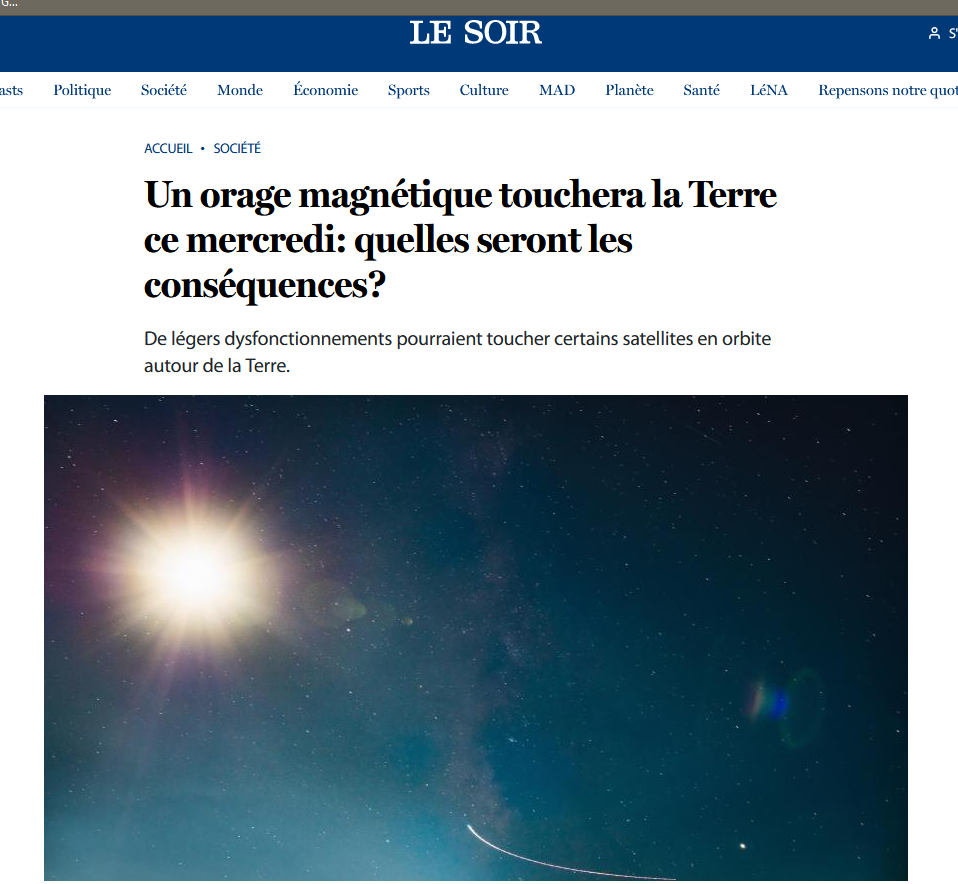 G...

LE SOIR

S'

asts Politique Société Monde Économie Sports Culture MAD Planète Santé LéNA Repensons notre quot

ACCUEIL • SOCIÉTÉ

Un orage magnétique touchera la Terre ce mercredi: quelles seront les conséquences?

De légers dysfonctionnements pourraient toucher certains satellites en orbite autour de la Terre.